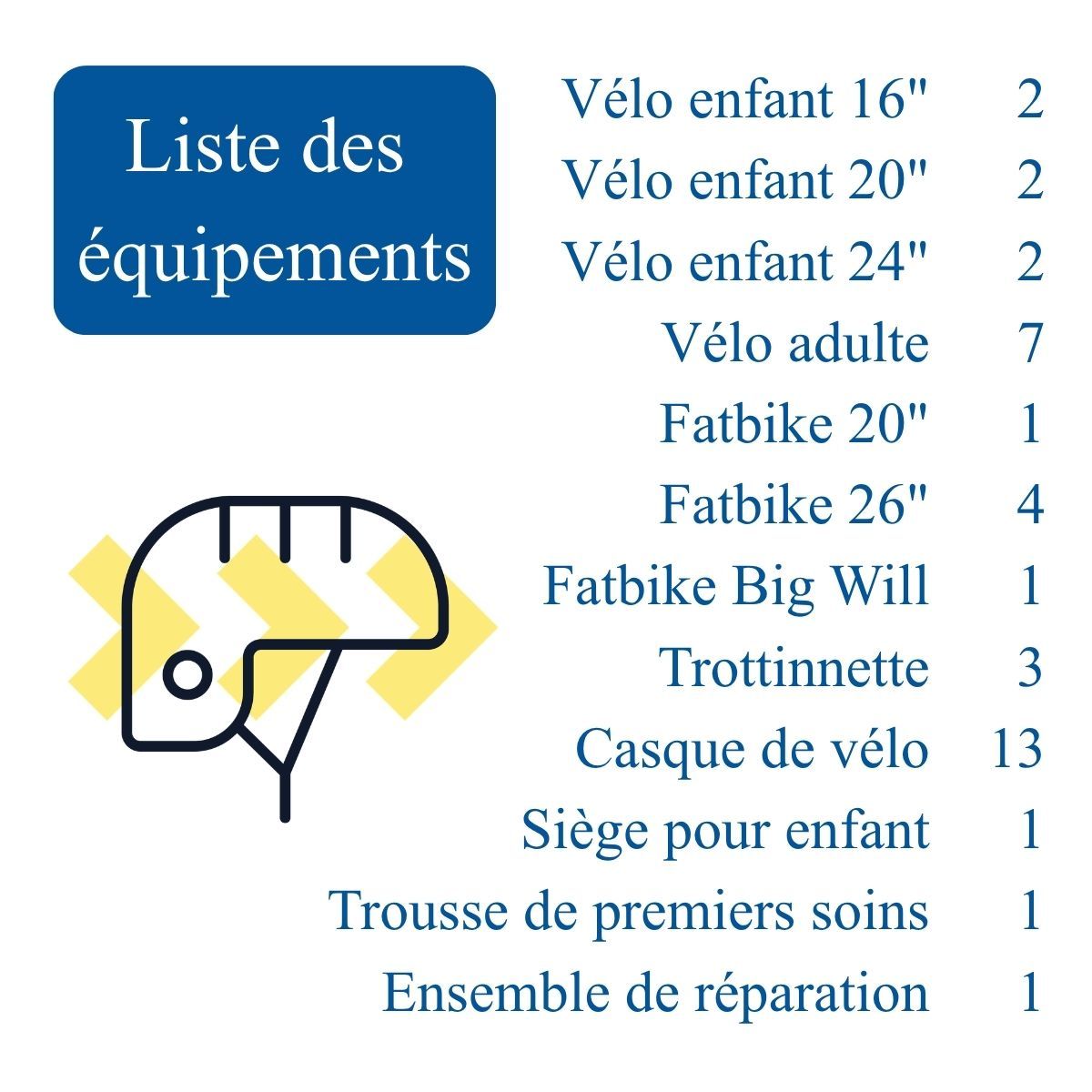 Liste des équipements

Vélo enfant 16" 2
Vélo enfant 20" 2
Vélo enfant 24" 2
Vélo adulte 7
Fatbike 20" 1
Fatbike 26" 4
Fatbike Big Will 1
Trottinnette 3
Casque de vélo 13
Siège pour enfant 1
Trousse de premiers soins 1
Ensemble de réparation 1